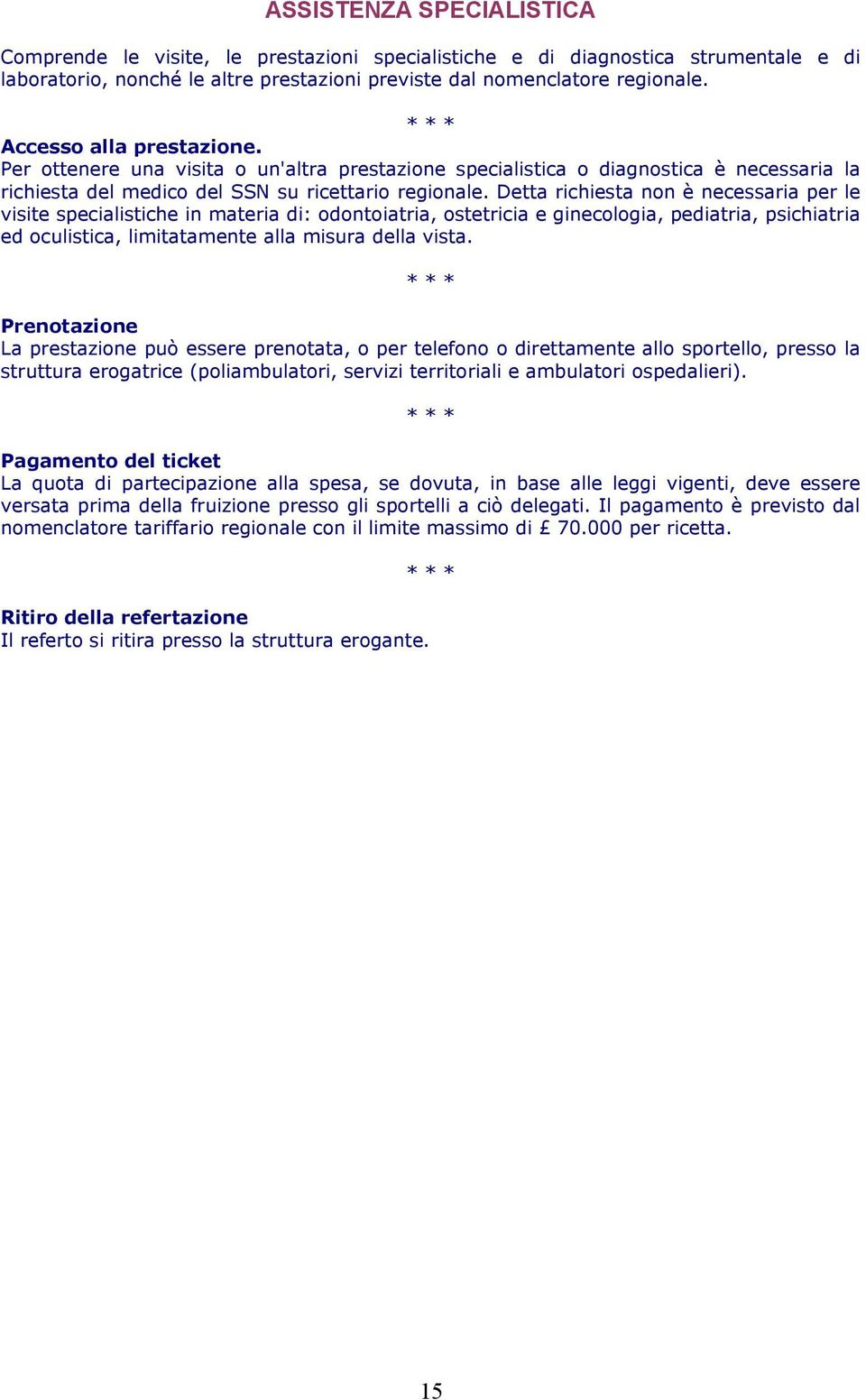 ASSISTENZA SPECIALISTICA

Comprende le visite, le prestazioni specialistiche e di diagnostica strumentale e di laboratorio, nonché le altre prestazioni previste dal nomenclatore regionale.

* * *

Accesso alla prestazione.
Per ottenere una visita o un'altra prestazione specialistica o diagnostica è necessaria la richiesta del medico del SSN su ricettario regionale. Detta richiesta non è necessaria per le visite specialistiche in materia di: odontoiatria, ostetricia e ginecologia, pediatria, psichiatria ed oculistica, limitatamente alla misura della vista.

* * *

Prenotazione
La prestazione può essere prenotata, o per telefono o direttamente allo sportello, presso la struttura erogatrice (poliambulatori, servizi territoriali e ambulatori ospedalieri).

* * *

Pagamento del ticket
La quota di partecipazione alla spesa, se dovuta, in base alle leggi vigenti, deve essere versata prima della fruizione presso gli sportelli a ciò delegati. Il pagamento è previsto dal nomenclatore tariffario regionale con il limite massimo di £ 70.000 per ricetta.

* * *

Ritiro della refertazione
Il referto si ritira presso la struttura erogante.

15